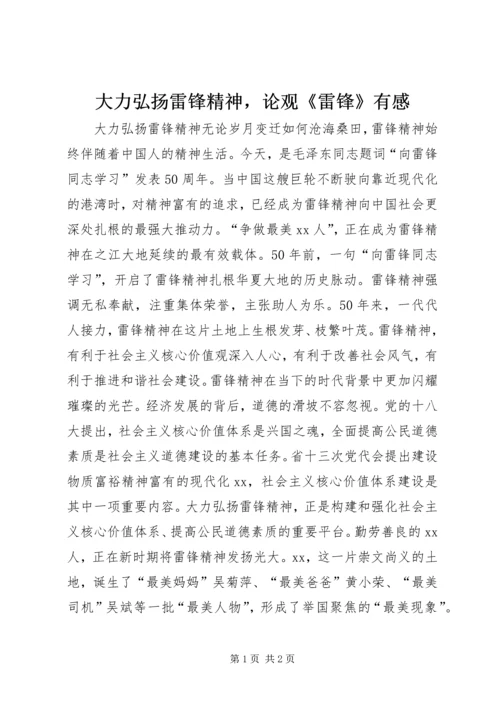 大力弘扬雷锋精神，论观《雷锋》有感

大力弘扬雷锋精神无论岁月变迁如何沧海桑田，雷锋精神始终伴随着中国人的精神生活。今天，是毛泽东同志题词“向雷锋同志学习”发表50周年。当中国这艘巨轮不断驶向靠近现代化的港湾时，对精神富有的追求，已经成为雷锋精神向中国社会更深处扎根的最强大推动力。“争做最美xx人”，正在成为雷锋精神在之江大地延续的最有效载体。50年前，一句“向雷锋同志学习”，开启了雷锋精神扎根华夏大地的历史脉动。雷锋精神强调无私奉献，注重集体荣誉，主张助人为乐。50年来，一代代人接力，雷锋精神在这片土地上生根发芽、枝繁叶茂。雷锋精神，有利于社会主义核心价值观深入人心，有利于改善社会风气，有利于推进和谐社会建设。雷锋精神在当下的时代背景中更加闪耀璀璨的光芒。经济发展的背后，道德的滑坡不容忽视。党的十八大提出，社会主义核心价值体系是兴国之魂，全面提高公民道德素质是社会主义道德建设的基本任务。省十三次党代会提出建设物质富裕精神富有的现代化xx，社会主义核心价值体系建设是其中一项重要内容。大力弘扬雷锋精神，正是构建和强化社会主义核心价值体系、提高公民道德素质的重要平台。勤劳善良的xx人，正在新时期将雷锋精神发扬光大。xx，这一片崇文尚义的土地，诞生了“最美妈妈”吴菊萍、“最美爸爸”黄小荣、“最美司机”吴斌等一批“最美人物”，形成了举国聚焦的“最美现象”。

第1页 共2页